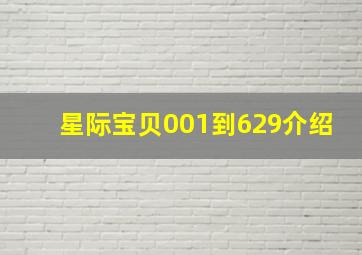 星际宝贝001到629介绍